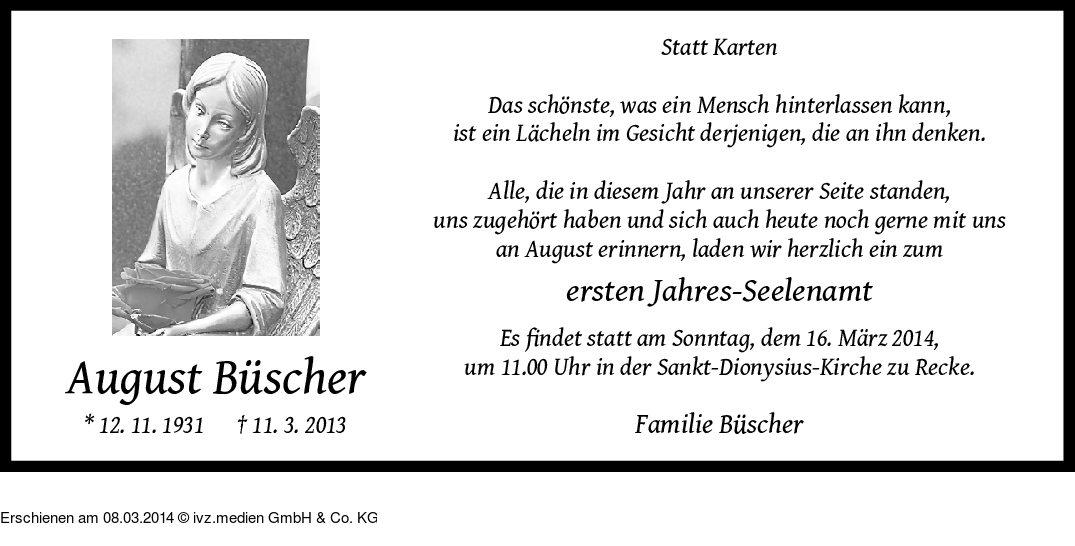 August Büscher

* 12. 11. 1931 † 11. 3. 2013

Statt Karten

Das schönste, was ein Mensch hinterlassen kann,
ist ein Lächeln im Gesicht derjenigen, die an ihn denken.

Alle, die in diesem Jahr an unserer Seite standen,
uns zugehört haben und sich auch heute noch gerne mit uns
an August erinnern, laden wir herzlich ein zum

ersten Jahres-Seelenamt

Es findet statt am Sonntag, dem 16. März 2014,
um 11.00 Uhr in der Sankt-Dionysius-Kirche zu Recke.

Familie Büscher

Erschienen am 08.03.2014 © ivz.medien GmbH & Co. KG